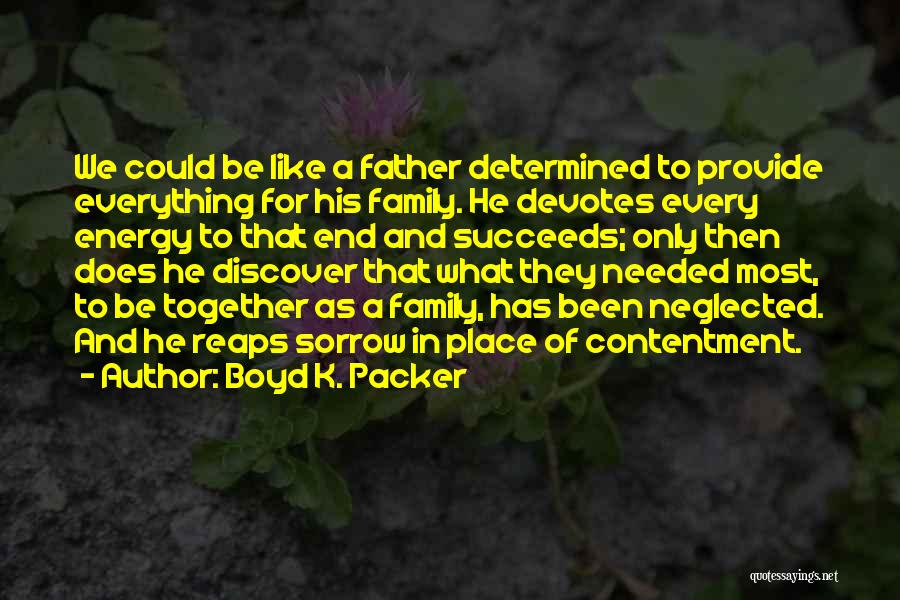 We could be like a father determined to provide everything for his family. He devotes every energy to that end and succeeds; only then does he discover that what they needed most, to be together as a family, has been neglected. And he reaps sorrow in place of contentment.
- Author: Boyd K. Packer

quotessayings.net